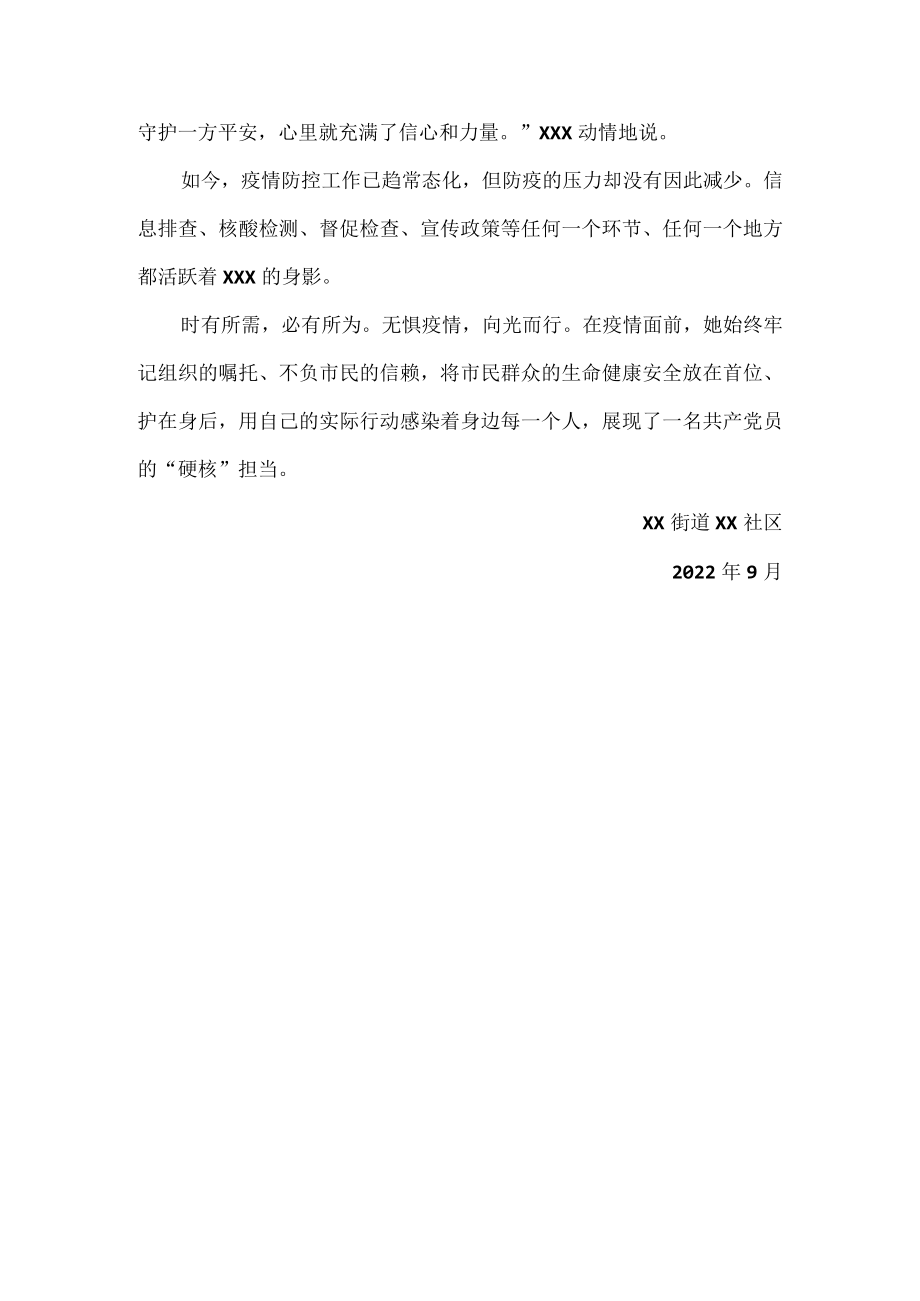 守护一方平安，心里就充满了信心和力量。”XXX动情地说。

如今，疫情防控工作已趋常态化，但防疫的压力却没有因此减少。信息排查、核酸检测、督促检查、宣传政策等任何一个环节、任何一个地方都活跃着XXX的身影。

时有所需，必有所为。无惧疫情，向光而行。在疫情面前，她始终牢记组织的嘱托、不负市民的信赖，将市民群众的生命健康安全放在首位、护在身后，用自己的实际行动感染着身边每一个人，展现了一名共产党员的“硬核”担当。

XX街道XX社区

2022年9月